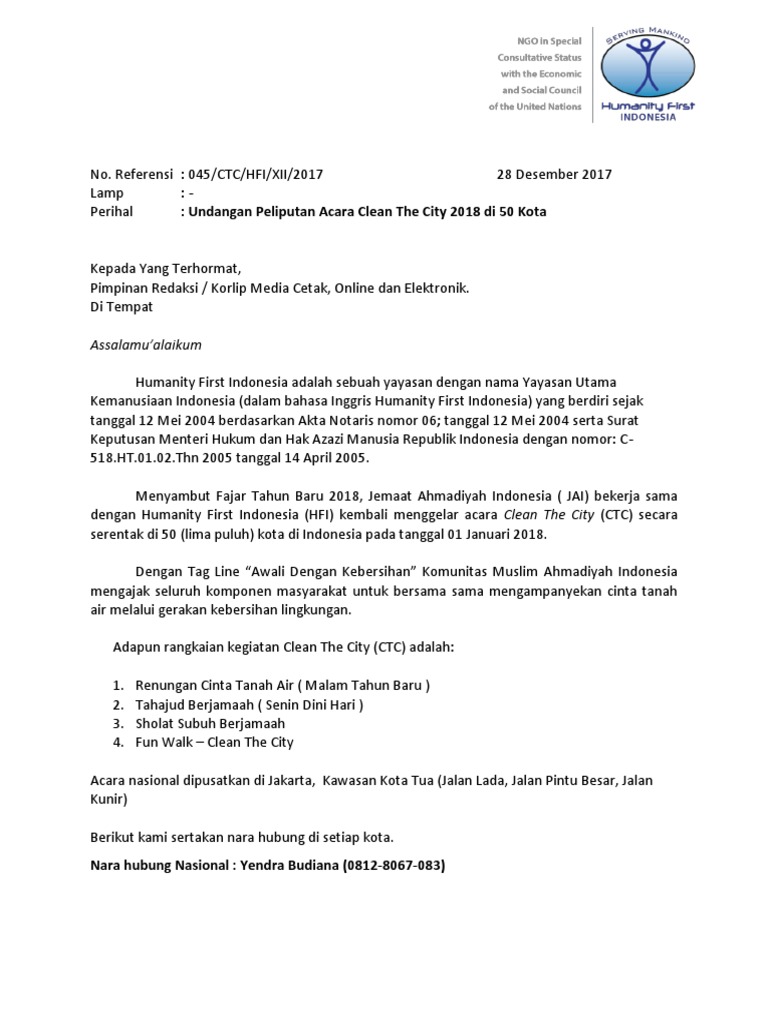 NGO in Special Consultative Status with the Economic and Social Council of the United Nations

SERVING MANKIND
Humanity First
INDONESIA

No. Referensi : 045/CTC/HFI/XII/2017 28 Desember 2017
Lamp : -
Perihal : Undangan Peliputan Acara Clean The City 2018 di 50 Kota

Kepada Yang Terhormat,
Pimpinan Redaksi / Korlip Media Cetak, Online dan Elektronik.
Di Tempat

Assalamu'alaikum

Humanity First Indonesia adalah sebuah yayasan dengan nama Yayasan Utama Kemanusiaan Indonesia (dalam bahasa Inggris Humanity First Indonesia) yang berdiri sejak tanggal 12 Mei 2004 berdasarkan Akta Notaris nomor 06; tanggal 12 Mei 2004 serta Surat Keputusan Menteri Hukum dan Hak Azazi Manusia Republik Indonesia dengan nomor: C-518.HT.01.02.Thn 2005 tanggal 14 April 2005.

Menyambut Fajar Tahun Baru 2018, Jemaat Ahmadiyah Indonesia ( JAI) bekerja sama dengan Humanity First Indonesia (HFI) kembali menggelar acara Clean The City (CTC) secara serentak di 50 (lima puluh) kota di Indonesia pada tanggal 01 Januari 2018.

Dengan Tag Line "Awali Dengan Kebersihan" Komunitas Muslim Ahmadiyah Indonesia mengajak seluruh komponen masyarakat untuk bersama sama mengampanyekan cinta tanah air melalui gerakan kebersihan lingkungan.

Adapun rangkaian kegiatan Clean The City (CTC) adalah:

1. Renungan Cinta Tanah Air ( Malam Tahun Baru )
2. Tahajud Berjamaah ( Senin Dini Hari )
3. Sholat Subuh Berjamaah
4. Fun Walk – Clean The City

Acara nasional dipusatkan di Jakarta, Kawasan Kota Tua (Jalan Lada, Jalan Pintu Besar, Jalan Kunir)

Berikut kami sertakan nara hubung di setiap kota.

Nara hubung Nasional : Yendra Budiana (0812-8067-083)